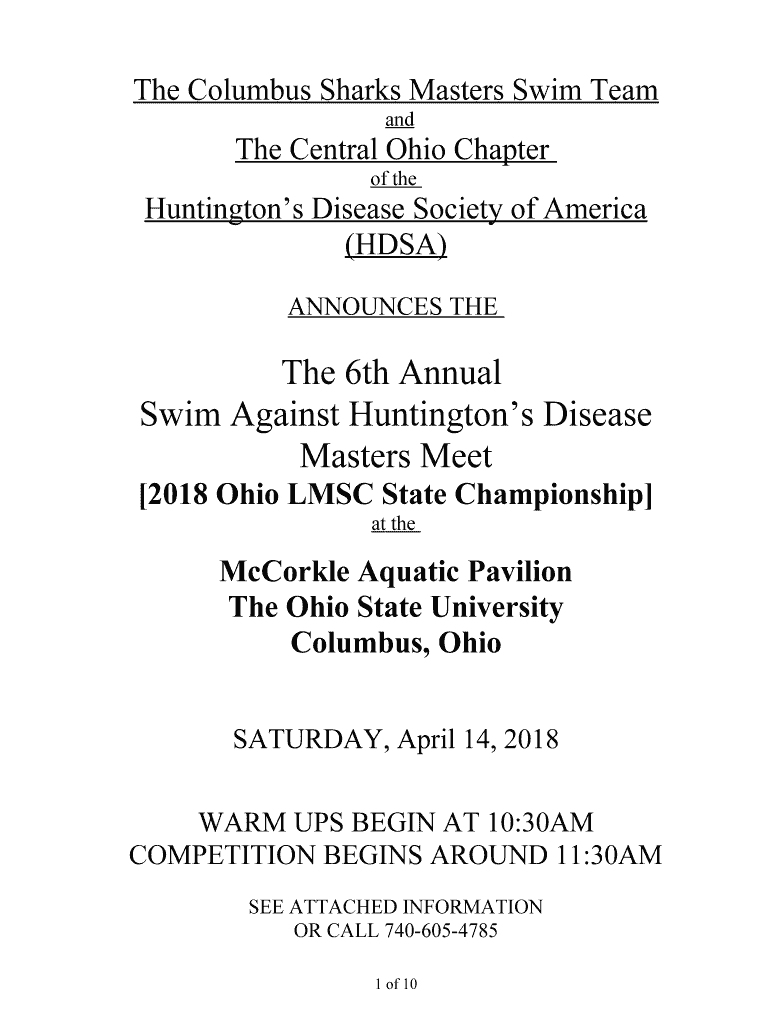 The Columbus Sharks Masters Swim Team
and
The Central Ohio Chapter
of the
Huntington's Disease Society of America
(HDSA)

ANNOUNCES THE

The 6th Annual
Swim Against Huntington's Disease
Masters Meet
[2018 Ohio LMSC State Championship]
at the

McCorkle Aquatic Pavilion
The Ohio State University
Columbus, Ohio

SATURDAY, April 14, 2018

WARM UPS BEGIN AT 10:30AM
COMPETITION BEGINS AROUND 11:30AM

SEE ATTACHED INFORMATION
OR CALL 740-605-4785

1 of 10